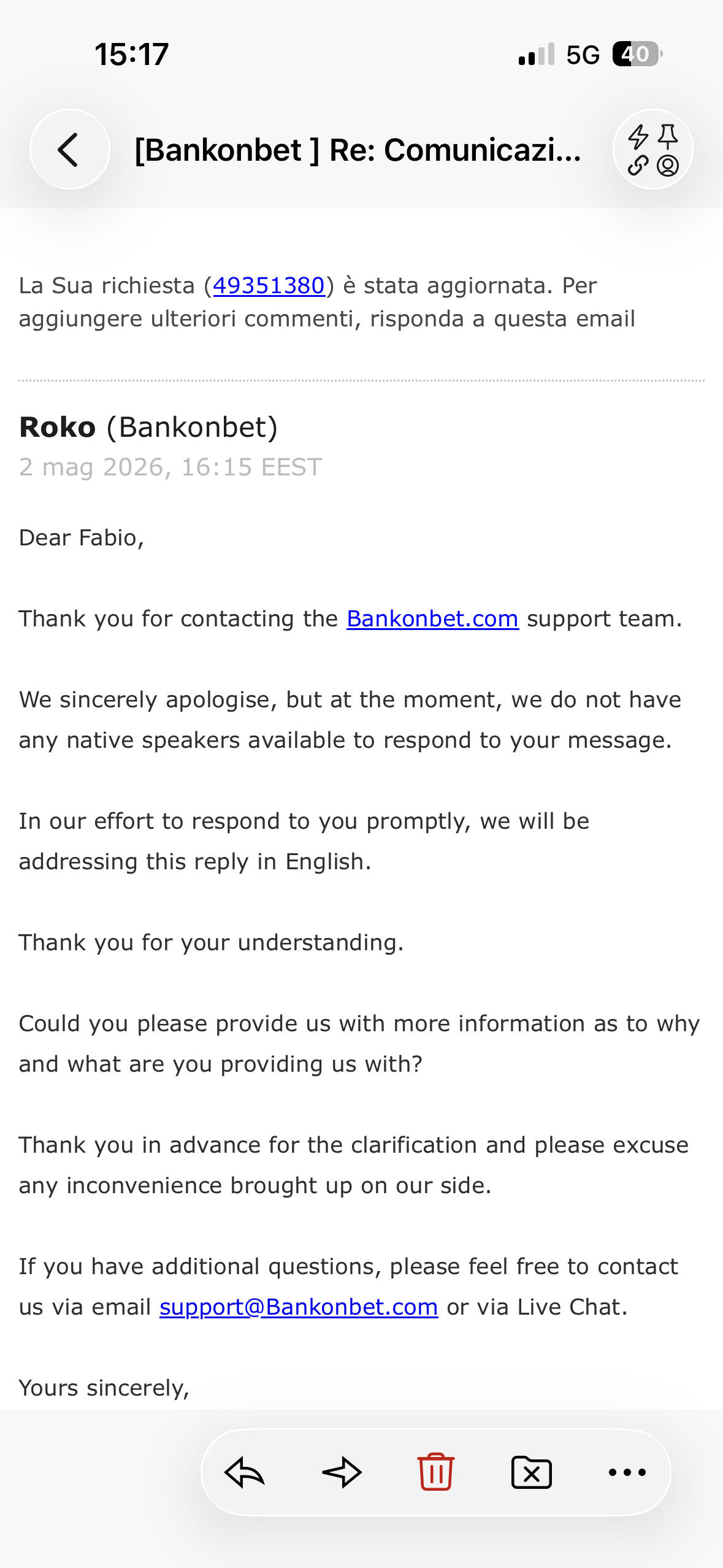 15:17

5G 40

[Bankonbet ] Re: Comunicazi...

La Sua richiesta (49351380) è stata aggiornata. Per aggiungere ulteriori commenti, risponda a questa email

**Roko** (Bankonbet)
2 mag 2026, 16:15 EEST

Dear Fabio,

Thank you for contacting the Bankonbet.com support team.

We sincerely apologise, but at the moment, we do not have any native speakers available to respond to your message.

In our effort to respond to you promptly, we will be addressing this reply in English.

Thank you for your understanding.

Could you please provide us with more information as to why and what are you providing us with?

Thank you in advance for the clarification and please excuse any inconvenience brought up on our side.

If you have additional questions, please feel free to contact us via email support@Bankonbet.com or via Live Chat.

Yours sincerely,